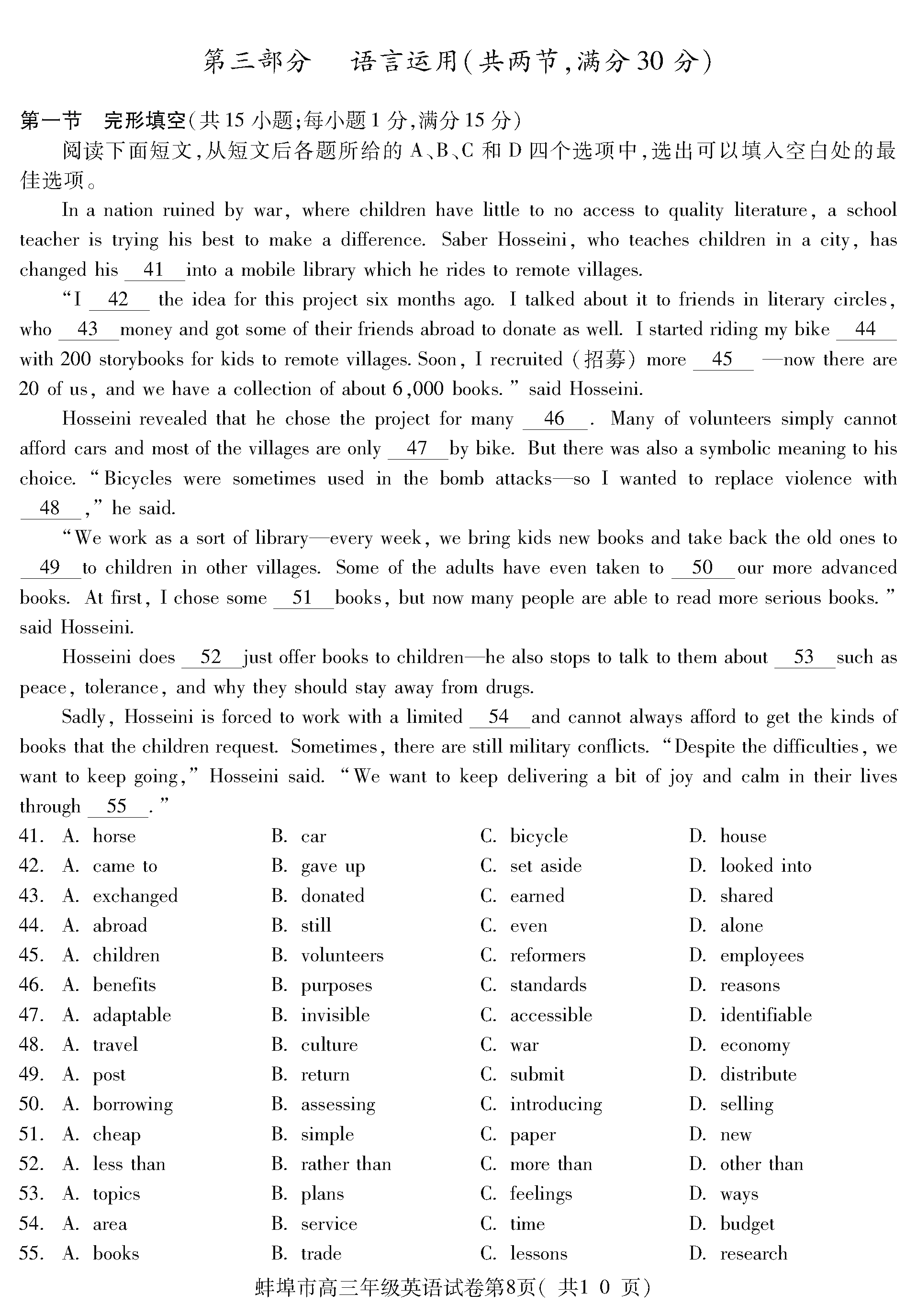 第三部分 语言运用(共两节,满分30分)

第一节 完形填空(共15小题;每小题1分,满分15分)

阅读下面短文,从短文后各题所给的A、B、C和D四个选项中,选出可以填入空白处的最佳选项。

In a nation ruined by war, where children have little to no access to quality literature, a school teacher is trying his best to make a difference. Saber Hosseini, who teaches children in a city, has changed his __41__ into a mobile library which he rides to remote villages.

"I __42__ the idea for this project six months ago. I talked about it to friends in literary circles, who __43__ money and got some of their friends abroad to donate as well. I started riding my bike __44__ with 200 storybooks for kids to remote villages. Soon, I recruited (招募) more __45__ —now there are 20 of us, and we have a collection of about 6,000 books." said Hosseini.

Hosseini revealed that he chose the project for many __46__. Many of volunteers simply cannot afford cars and most of the villages are only __47__ by bike. But there was also a symbolic meaning to his choice. "Bicycles were sometimes used in the bomb attacks—so I wanted to replace violence with __48__," he said.

"We work as a sort of library—every week, we bring kids new books and take back the old ones to __49__ to children in other villages. Some of the adults have even taken to __50__ our more advanced books. At first, I chose some __51__ books, but now many people are able to read more serious books." said Hosseini.

Hosseini does __52__ just offer books to children—he also stops to talk to them about __53__ such as peace, tolerance, and why they should stay away from drugs.

Sadly, Hosseini is forced to work with a limited __54__ and cannot always afford to get the kinds of books that the children request. Sometimes, there are still military conflicts. "Despite the difficulties, we want to keep going," Hosseini said. "We want to keep delivering a bit of joy and calm in their lives through __55__."

41. A. horse B. car C. bicycle D. house
42. A. came to B. gave up C. set aside D. looked into
43. A. exchanged B. donated C. earned D. shared
44. A. abroad B. still C. even D. alone
45. A. children B. volunteers C. reformers D. employees
46. A. benefits B. purposes C. standards D. reasons
47. A. adaptable B. invisible C. accessible D. identifiable
48. A. travel B. culture C. war D. economy
49. A. post B. return C. submit D. distribute
50. A. borrowing B. assessing C. introducing D. selling
51. A. cheap B. simple C. paper D. new
52. A. less than B. rather than C. more than D. other than
53. A. topics B. plans C. feelings D. ways
54. A. area B. service C. time D. budget
55. A. books B. trade C. lessons D. research

蚌埠市高三年级英语试卷第8页(共1 0 页)